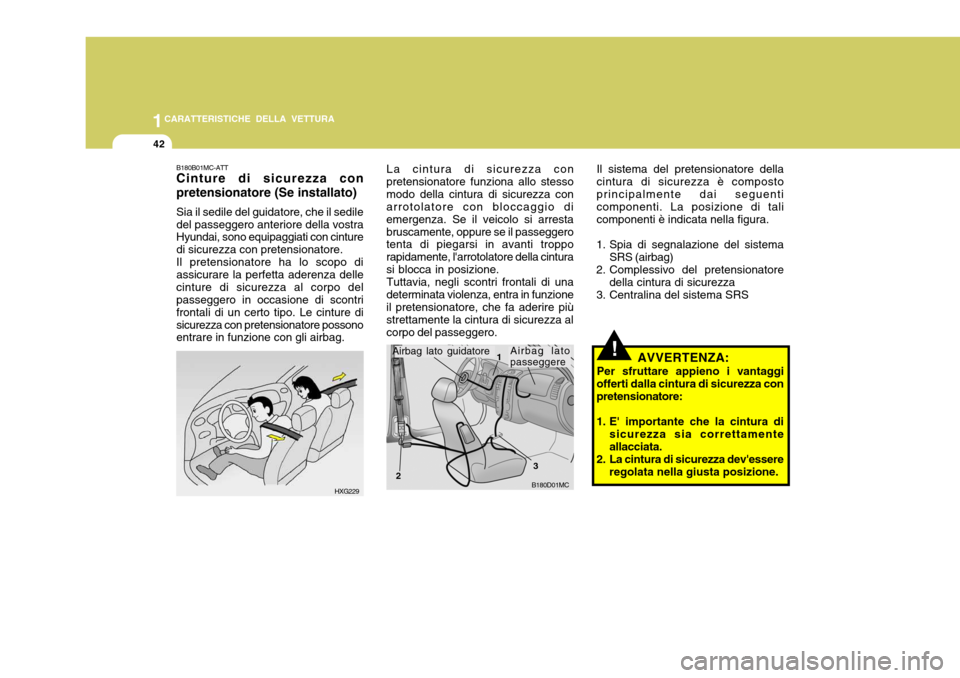 1 CARATTERISTICHE DELLA VETTURA

42

B180B01MC-ATT
Cinture di sicurezza con pretensionatore (Se installato)

Sia il sedile del guidatore, che il sedile del passeggero anteriore della vostra Hyundai, sono equipaggiati con cinture di sicurezza con pretensionatore.
Il pretensionatore ha lo scopo di assicurare la perfetta aderenza delle cinture di sicurezza al corpo del passeggero in occasione di scontri frontali di un certo tipo. Le cinture di sicurezza con pretensionatore possono entrare in funzione con gli airbag.

HXG229

La cintura di sicurezza con pretensionatore funziona allo stesso modo della cintura di sicurezza con arrotolatore con bloccaggio di emergenza. Se il veicolo si arresta bruscamente, oppure se il passeggero tenta di piegarsi in avanti troppo rapidamente, l'arrotolatore della cintura si blocca in posizione.
Tuttavia, negli scontri frontali di una determinata violenza, entra in funzione il pretensionatore, che fa aderire più strettamente la cintura di sicurezza al corpo del passeggero.

Airbag lato guidatore
Airbag lato passeggere
1
2
3
B180D01MC

Il sistema del pretensionatore della cintura di sicurezza è composto principalmente dai seguenti componenti. La posizione di tali componenti è indicata nella figura.

1. Spia di segnalazione del sistema SRS (airbag)
2. Complessivo del pretensionatore della cintura di sicurezza
3. Centralina del sistema SRS

!
AVVERTENZA:
Per sfruttare appieno i vantaggi offerti dalla cintura di sicurezza con pretensionatore:

1. E' importante che la cintura di sicurezza sia correttamente allacciata.
2. La cintura di sicurezza dev'essere regolata nella giusta posizione.

carmanualsonline.info